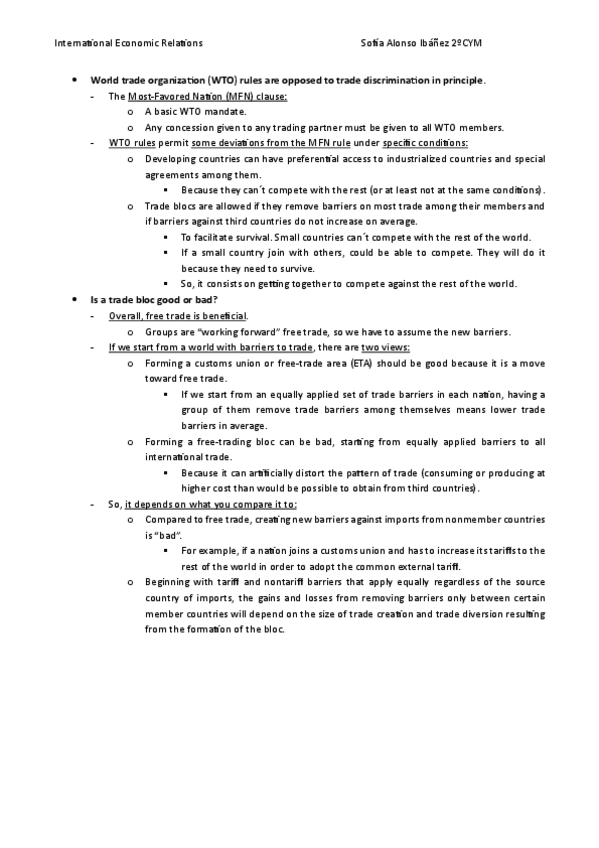 International Economic Relations Sofía Alonso Ibáñez 2ºCYM

• World trade organization (WTO) rules are opposed to trade discrimination in principle.
- The Most-Favored Nation (MFN) clause:
o A basic WTO mandate.
o Any concession given to any trading partner must be given to all WTO members.
- WTO rules permit some deviations from the MFN rule under specific conditions:
o Developing countries can have preferential access to industrialized countries and special agreements among them.
▪ Because they can´t compete with the rest (or at least not at the same conditions).
o Trade blocs are allowed if they remove barriers on most trade among their members and if barriers against third countries do not increase on average.
▪ To facilitate survival. Small countries can´t compete with the rest of the world.
▪ If a small country join with others, could be able to compete. They will do it because they need to survive.
▪ So, it consists on getting together to compete against the rest of the world.
• Is a trade bloc good or bad?
- Overall, free trade is beneficial.
o Groups are "working forward" free trade, so we have to assume the new barriers.
- If we start from a world with barriers to trade, there are two views:
o Forming a customs union or free-trade area (ETA) should be good because it is a move toward free trade.
▪ If we start from an equally applied set of trade barriers in each nation, having a group of them remove trade barriers among themselves means lower trade barriers in average.
o Forming a free-trading bloc can be bad, starting from equally applied barriers to all international trade.
▪ Because it can artificially distort the pattern of trade (consuming or producing at higher cost than would be possible to obtain from third countries).
- So, it depends on what you compare it to:
o Compared to free trade, creating new barriers against imports from nonmember countries is "bad".
▪ For example, if a nation joins a customs union and has to increase its tariffs to the rest of the world in order to adopt the common external tariff.
o Beginning with tariff and nontariff barriers that apply equally regardless of the source country of imports, the gains and losses from removing barriers only between certain member countries will depend on the size of trade creation and trade diversion resulting from the formation of the bloc.